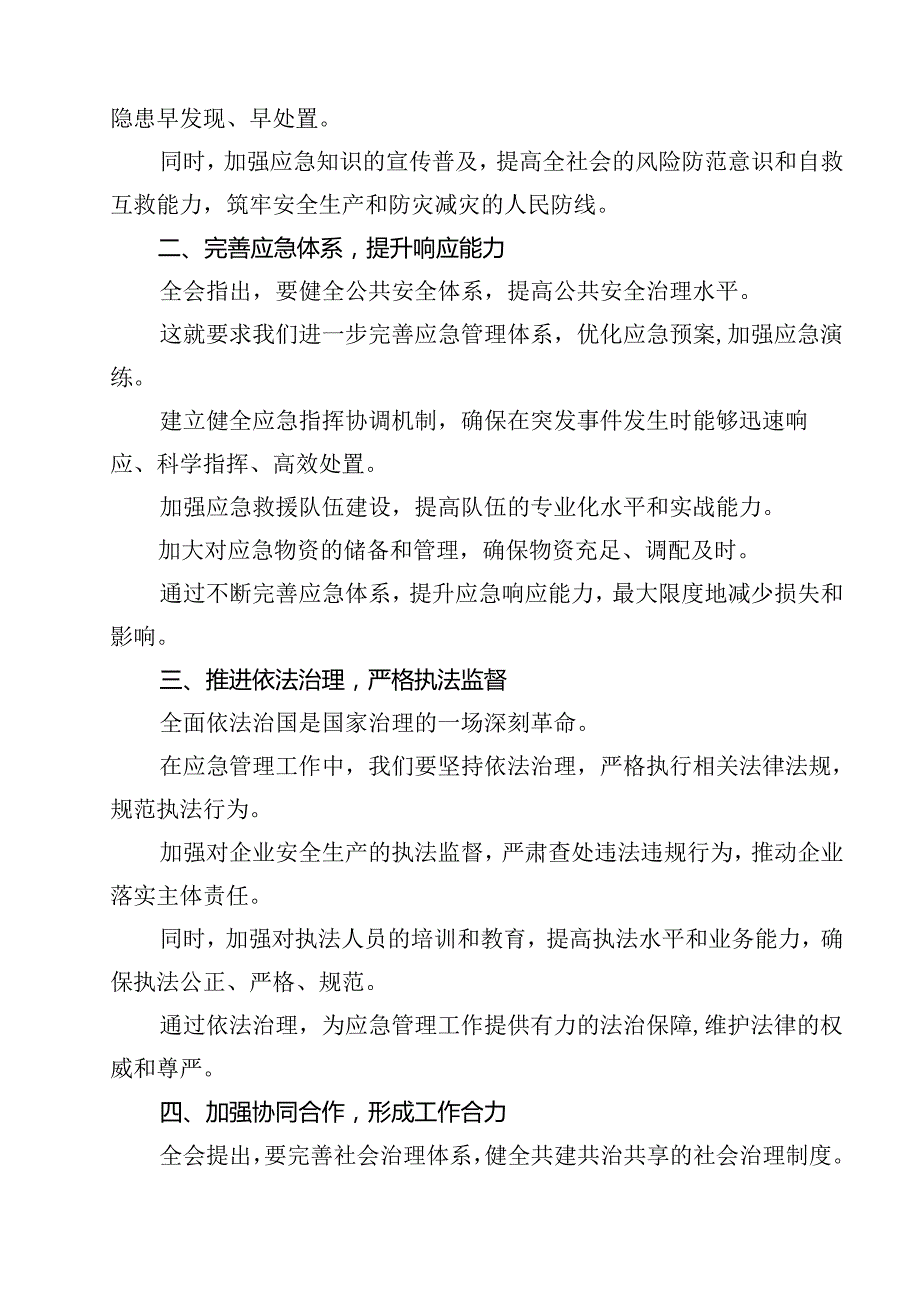 隐患早发现、早处置。

同时，加强应急知识的宣传普及，提高全社会的风险防范意识和自救互救能力，筑牢安全生产和防灾减灾的人民防线。

二、完善应急体系，提升响应能力

全会指出，要健全公共安全体系，提高公共安全治理水平。

这就要求我们进一步完善应急管理体系，优化应急预案，加强应急演练。

建立健全应急指挥协调机制，确保在突发事件发生时能够迅速响应、科学指挥、高效处置。

加强应急救援队伍建设，提高队伍的专业化水平和实战能力。

加大对应急物资的储备和管理，确保物资充足、调配及时。

通过不断完善应急体系，提升应急响应能力，最大限度地减少损失和影响。

三、推进依法治理，严格执法监督

全面依法治国是国家治理的一场深刻革命。

在应急管理工作中，我们要坚持依法治理，严格执行相关法律法规，规范执法行为。

加强对企业安全生产的执法监督，严肃查处违法违规行为，推动企业落实主体责任。

同时，加强对执法人员的培训和教育，提高执法水平和业务能力，确保执法公正、严格、规范。

通过依法治理，为应急管理工作提供有力的法治保障，维护法律的权威和尊严。

四、加强协同合作，形成工作合力

全会提出，要完善社会治理体系，健全共建共治共享的社会治理制度。